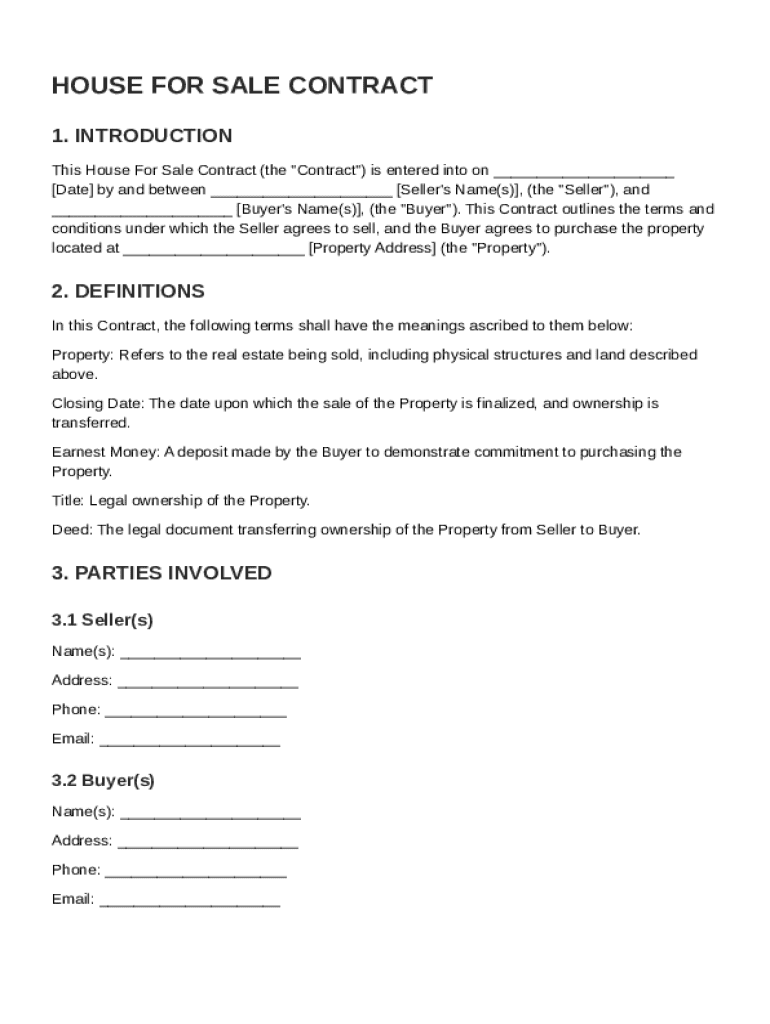 HOUSE FOR SALE CONTRACT

1. INTRODUCTION

This House For Sale Contract (the "Contract") is entered into on ____________________ [Date] by and between ____________________ [Seller's Name(s)], (the "Seller"), and ____________________ [Buyer's Name(s)], (the "Buyer"). This Contract outlines the terms and conditions under which the Seller agrees to sell, and the Buyer agrees to purchase the property located at ____________________ [Property Address] (the "Property").

2. DEFINITIONS

In this Contract, the following terms shall have the meanings ascribed to them below:

Property: Refers to the real estate being sold, including physical structures and land described above.

Closing Date: The date upon which the sale of the Property is finalized, and ownership is transferred.

Earnest Money: A deposit made by the Buyer to demonstrate commitment to purchasing the Property.

Title: Legal ownership of the Property.

Deed: The legal document transferring ownership of the Property from Seller to Buyer.

3. PARTIES INVOLVED

3.1 Seller(s)

Name(s): ____________________

Address: ____________________

Phone: ____________________

Email: ____________________

3.2 Buyer(s)

Name(s): ____________________

Address: ____________________

Phone: ____________________

Email: ____________________